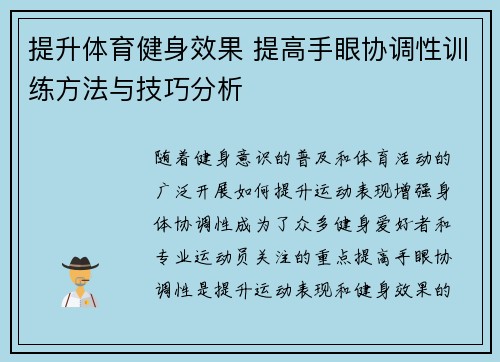 提升体育健身效果 提高手眼协调性训练方法与技巧分析

随着健身意识的普及和体育活动的广泛开展如何提升运动表现增强身体协调性成为了众多健身爱好者和专业运动员关注的重点提高手眼协调性是提升运动表现和健身效果的